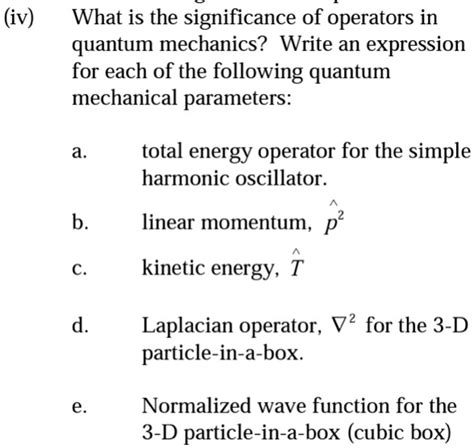 (iv) What is the significance of operators in quantum mechanics? Write an expression for each of the following quantum mechanical parameters:

a. total energy operator for the simple harmonic oscillator.

b. linear momentum, $\hat{p}^2$

c. kinetic energy, $\hat{T}$

d. Laplacian operator, $\nabla^2$ for the 3-D particle-in-a-box.

e. Normalized wave function for the 3-D particle-in-a-box (cubic box)